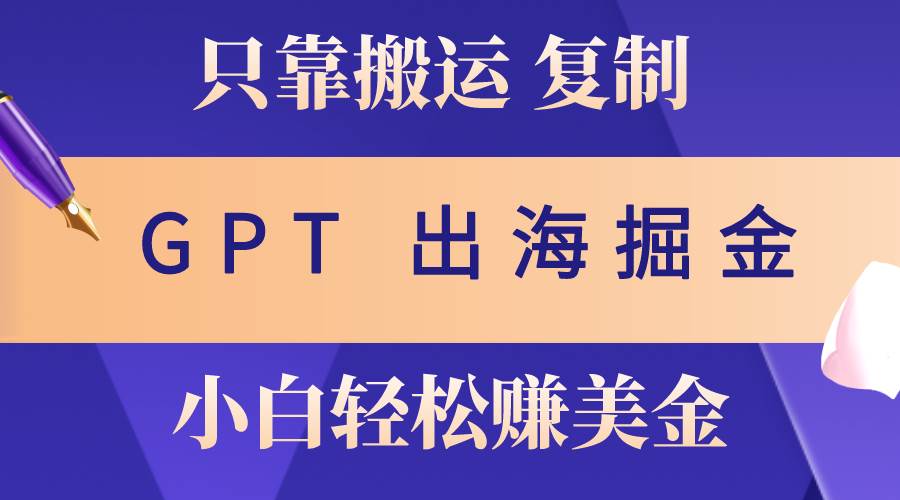 只靠搬运 复制

GPT 出海掘金

小白轻松赚美金